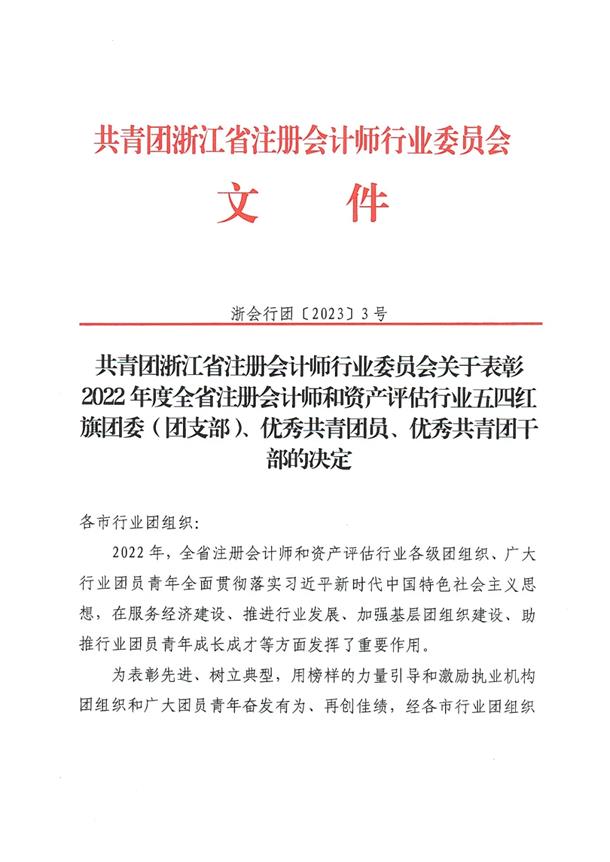 共青团浙江省注册会计师行业委员会

文　件

浙会行团〔2023〕3号

共青团浙江省注册会计师行业委员会关于表彰2022年度全省注册会计师和资产评估行业五四红旗团委（团支部）、优秀共青团员、优秀共青团干部的决定

各市行业团组织：

2022年，全省注册会计师和资产评估行业各级团组织、广大行业团员青年全面贯彻落实习近平新时代中国特色社会主义思想，在服务经济建设、推进行业发展、加强基层团组织建设、助推行业团员青年成长成才等方面发挥了重要作用。

为表彰先进、树立典型，用榜样的力量引导和激励执业机构团组织和广大团员青年奋发有为、再创佳绩，经各市行业团组织